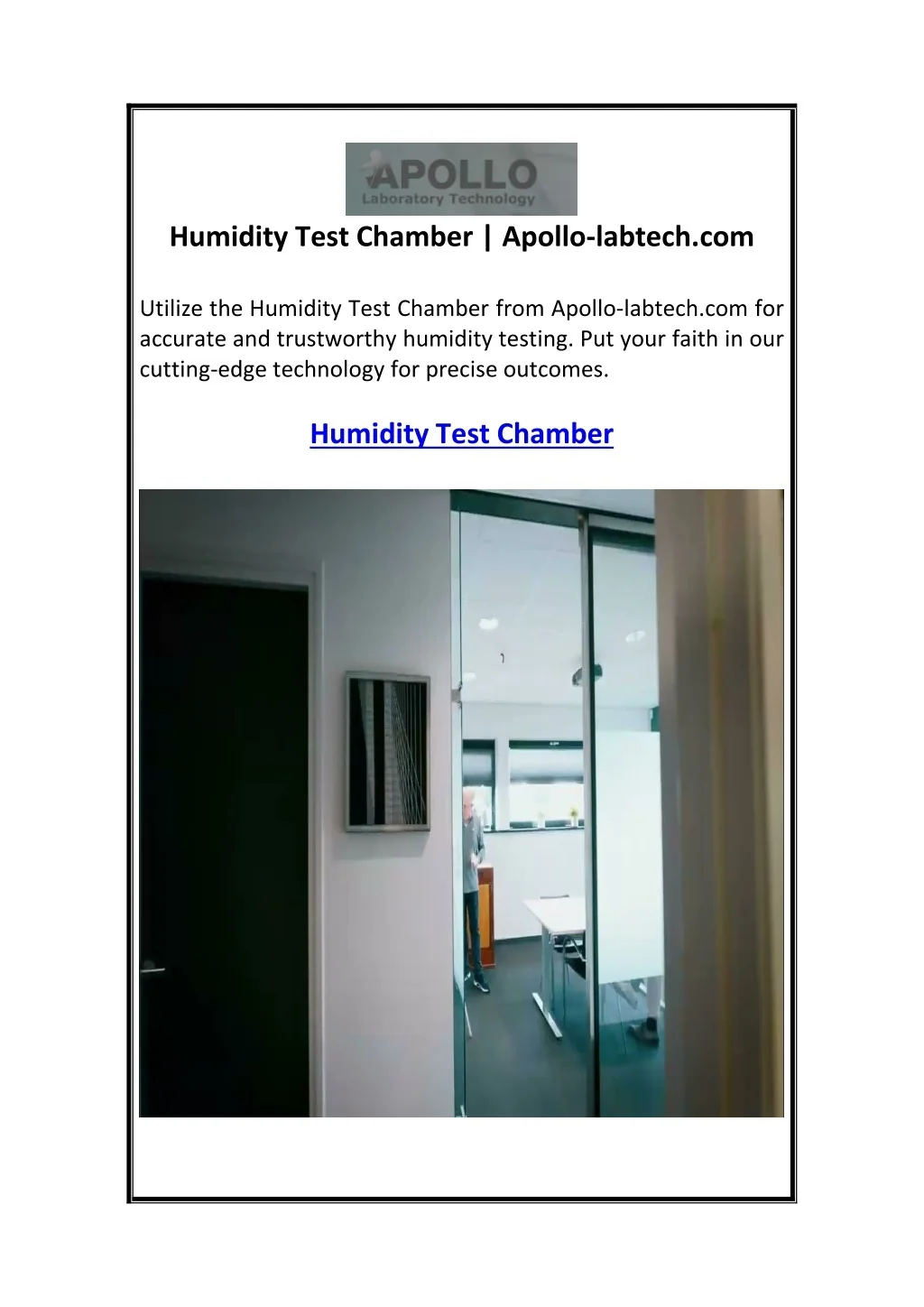 APOLLO
Laboratory Technology

Humidity Test Chamber | Apollo-labtech.com

Utilize the Humidity Test Chamber from Apollo-labtech.com for accurate and trustworthy humidity testing. Put your faith in our cutting-edge technology for precise outcomes.

Humidity Test Chamber